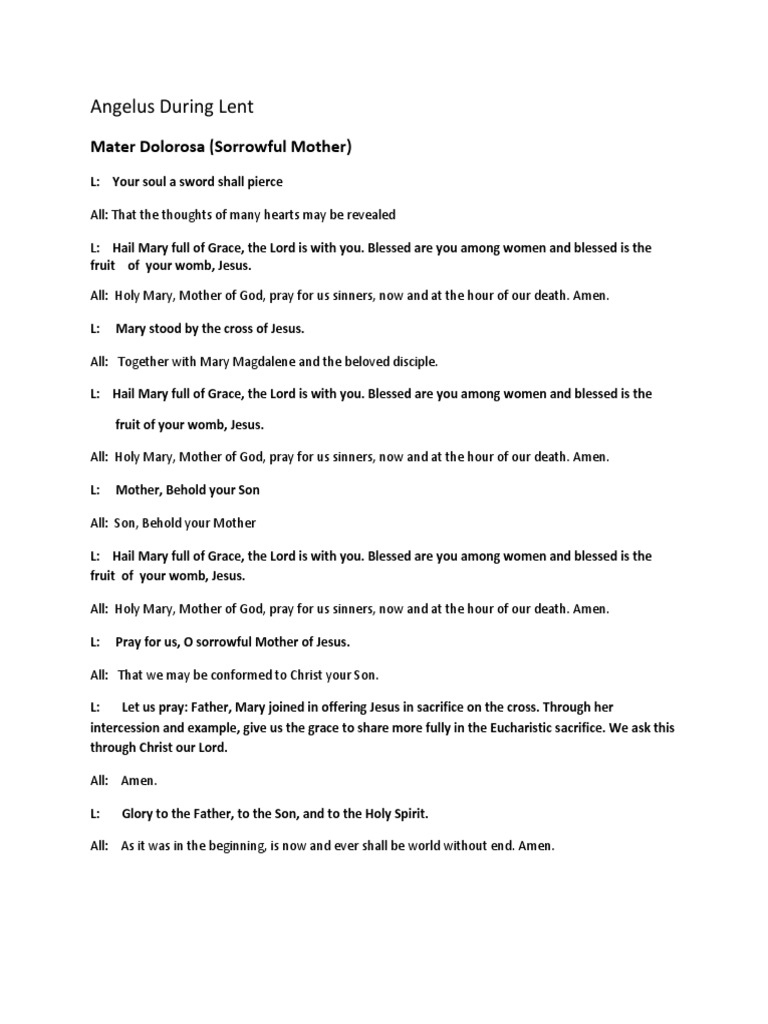 Angelus During Lent

Mater Dolorosa (Sorrowful Mother)

L: Your soul a sword shall pierce

All: That the thoughts of many hearts may be revealed

L: Hail Mary full of Grace, the Lord is with you. Blessed are you among women and blessed is the fruit of your womb, Jesus.

All: Holy Mary, Mother of God, pray for us sinners, now and at the hour of our death. Amen.

L: Mary stood by the cross of Jesus.

All: Together with Mary Magdalene and the beloved disciple.

L: Hail Mary full of Grace, the Lord is with you. Blessed are you among women and blessed is the fruit of your womb, Jesus.

All: Holy Mary, Mother of God, pray for us sinners, now and at the hour of our death. Amen.

L: Mother, Behold your Son

All: Son, Behold your Mother

L: Hail Mary full of Grace, the Lord is with you. Blessed are you among women and blessed is the fruit of your womb, Jesus.

All: Holy Mary, Mother of God, pray for us sinners, now and at the hour of our death. Amen.

L: Pray for us, O sorrowful Mother of Jesus.

All: That we may be conformed to Christ your Son.

L: Let us pray: Father, Mary joined in offering Jesus in sacrifice on the cross. Through her intercession and example, give us the grace to share more fully in the Eucharistic sacrifice. We ask this through Christ our Lord.

All: Amen.

L: Glory to the Father, to the Son, and to the Holy Spirit.

All: As it was in the beginning, is now and ever shall be world without end. Amen.